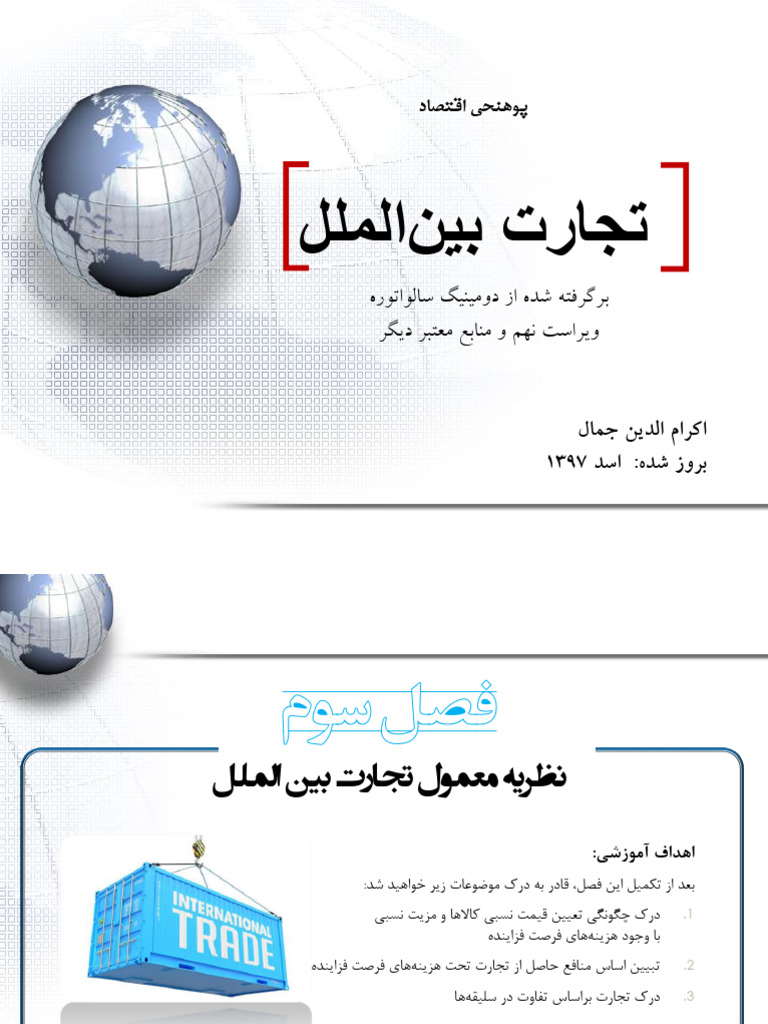 پوهنحی اقتصاد

تجارت بین‌الملل

برگرفته شده از دومینیگ سالواتوره
ویراست نهم و منابع معتبر دیگر

اکرام الدین جمال
بروز شده: اسد ۱۳۹۷

فصل سوم

نظریه معمول تجارت بین الملل

اهداف آموزشی:

بعد از تکمیل این فصل، قادر به درک موضوعات زیر خواهید شد:

1. درک چگونگی تعیین قیمت نسبی کالاها و مزیت نسبی با وجود هزینه‌های فرصت فزاینده

2. تبیین اساس منافع حاصل از تجارت تحت هزینه‌های فرصت فزاینده

3. درک تجارت براساس تفاوت در سلیقه‌ها

INTERNATIONAL TRADE